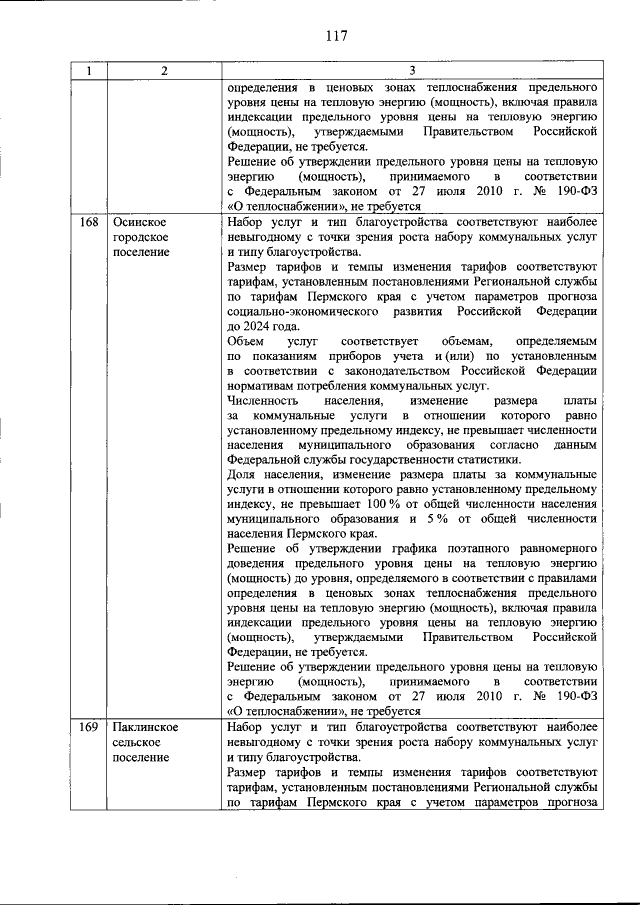 117

| 1 | 2 | 3 |
|---|---|---|
|  |  | определения в ценовых зонах теплоснабжения предельного уровня цены на тепловую энергию (мощность), включая правила индексации предельного уровня цены на тепловую энергию (мощность), утверждаемыми Правительством Российской Федерации, не требуется. Решение об утверждении предельного уровня цены на тепловую энергию (мощность), принимаемого в соответствии с Федеральным законом от 27 июля 2010 г. № 190-ФЗ «О теплоснабжении», не требуется |
| 168 | Осинское городское поселение | Набор услуг и тип благоустройства соответствуют наиболее невыгодному с точки зрения роста набору коммунальных услуг и типу благоустройства. Размер тарифов и темпы изменения тарифов соответствуют тарифам, установленным постановлениями Региональной службы по тарифам Пермского края с учетом параметров прогноза социально-экономического развития Российской Федерации до 2024 года. Объем услуг соответствует объемам, определяемым по показаниям приборов учета и (или) по установленным в соответствии с законодательством Российской Федерации нормативам потребления коммунальных услуг. Численность населения, изменение размера платы за коммунальные услуги в отношении которого равно установленному предельному индексу, не превышает численности населения муниципального образования согласно данным Федеральной службы государственности статистики. Доля населения, изменение размера платы за коммунальные услуги в отношении которого равно установленному предельному индексу, не превышает 100 % от общей численности населения муниципального образования и 5 % от общей численности населения Пермского края. Решение об утверждении графика поэтапного равномерного доведения предельного уровня цены на тепловую энергию (мощность) до уровня, определяемого в соответствии с правилами определения в ценовых зонах теплоснабжения предельного уровня цены на тепловую энергию (мощность), включая правила индексации предельного уровня цены на тепловую энергию (мощность), утверждаемыми Правительством Российской Федерации, не требуется. Решение об утверждении предельного уровня цены на тепловую энергию (мощность), принимаемого в соответствии с Федеральным законом от 27 июля 2010 г. № 190-ФЗ «О теплоснабжении», не требуется |
| 169 | Паклинское сельское поселение | Набор услуг и тип благоустройства соответствуют наиболее невыгодному с точки зрения роста набору коммунальных услуг и типу благоустройства. Размер тарифов и темпы изменения тарифов соответствуют тарифам, установленным постановлениями Региональной службы по тарифам Пермского края с учетом параметров прогноза |